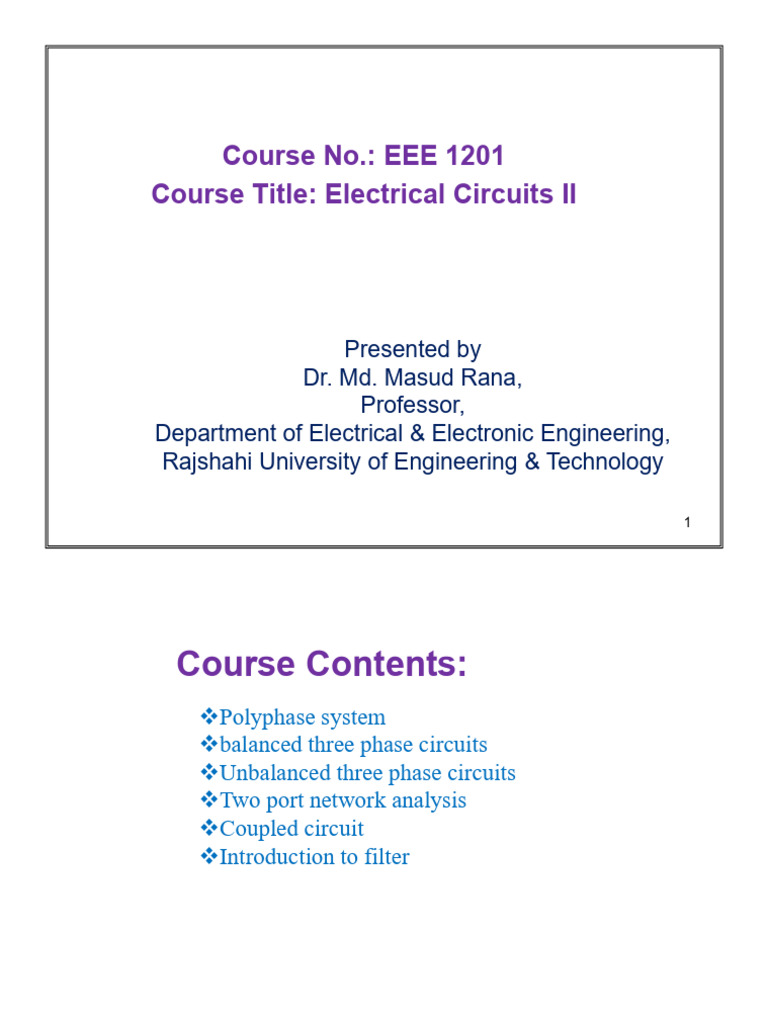 Course No.: EEE 1201
Course Title: Electrical Circuits II

Presented by
Dr. Md. Masud Rana,
Professor,
Department of Electrical & Electronic Engineering,
Rajshahi University of Engineering & Technology

1

Course Contents:

❖Polyphase system
❖balanced three phase circuits
❖Unbalanced three phase circuits
❖Two port network analysis
❖Coupled circuit
❖Introduction to filter